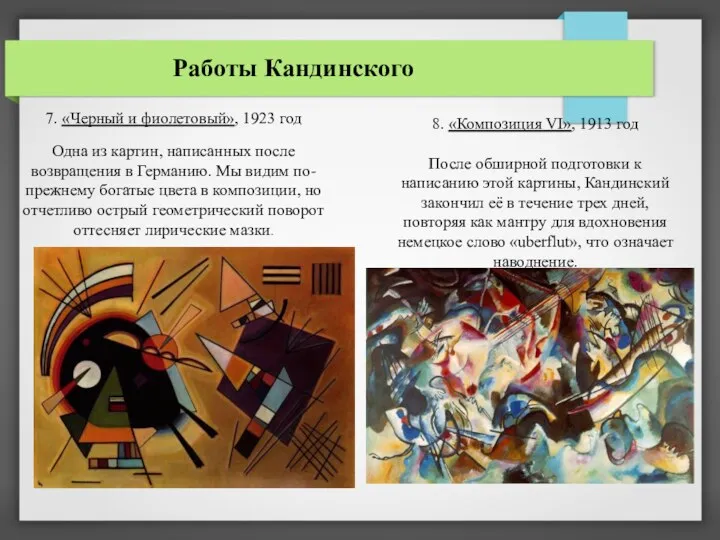 Работы Кандинского

7. «Черный и фиолетовый», 1923 год

Одна из картин, написанных после возвращения в Германию. Мы видим по-прежнему богатые цвета в композиции, но отчетливо острый геометрический поворот оттесняет лирические мазки.

8. «Композиция VI», 1913 год

После обширной подготовки к написанию этой картины, Кандинский закончил её в течение трех дней, повторяя как мантру для вдохновения немецкое слово «uberflut», что означает наводнение.